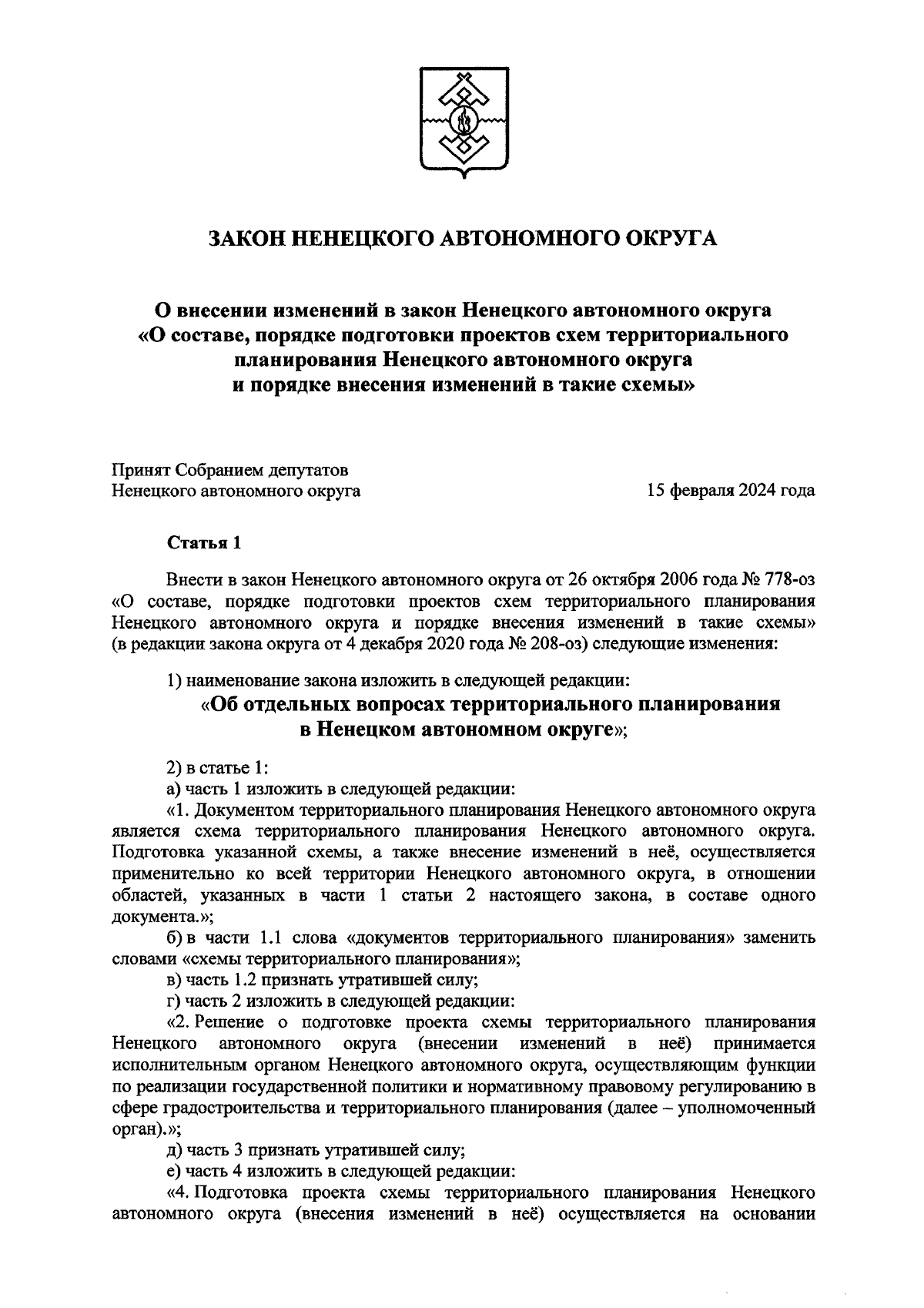 ЗАКОН НЕНЕЦКОГО АВТОНОМНОГО ОКРУГА

О внесении изменений в закон Ненецкого автономного округа «О составе, порядке подготовки проектов схем территориального планирования Ненецкого автономного округа и порядке внесения изменений в такие схемы»

Принят Собранием депутатов Ненецкого автономного округа

15 февраля 2024 года

Статья 1

Внести в закон Ненецкого автономного округа от 26 октября 2006 года № 778-оз «О составе, порядке подготовки проектов схем территориального планирования Ненецкого автономного округа и порядке внесения изменений в такие схемы» (в редакции закона округа от 4 декабря 2020 года № 208-оз) следующие изменения:

1) наименование закона изложить в следующей редакции:
«Об отдельных вопросах территориального планирования в Ненецком автономном округе»;

2) в статье 1:
а) часть 1 изложить в следующей редакции:
«1. Документом территориального планирования Ненецкого автономного округа является схема территориального планирования Ненецкого автономного округа. Подготовка указанной схемы, а также внесение изменений в неё, осуществляется применительно ко всей территории Ненецкого автономного округа, в отношении областей, указанных в части 1 статьи 2 настоящего закона, в составе одного документа.»;
б) в части 1.1 слова «документов территориального планирования» заменить словами «схемы территориального планирования»;
в) часть 1.2 признать утратившей силу;
г) часть 2 изложить в следующей редакции:
«2. Решение о подготовке проекта схемы территориального планирования Ненецкого автономного округа (внесении изменений в неё) принимается исполнительным органом Ненецкого автономного округа, осуществляющим функции по реализации государственной политики и нормативному правовому регулированию в сфере градостроительства и территориального планирования (далее – уполномоченный орган).»;
д) часть 3 признать утратившей силу;
е) часть 4 изложить в следующей редакции:
«4. Подготовка проекта схемы территориального планирования Ненецкого автономного округа (внесения изменений в неё) осуществляется на основании